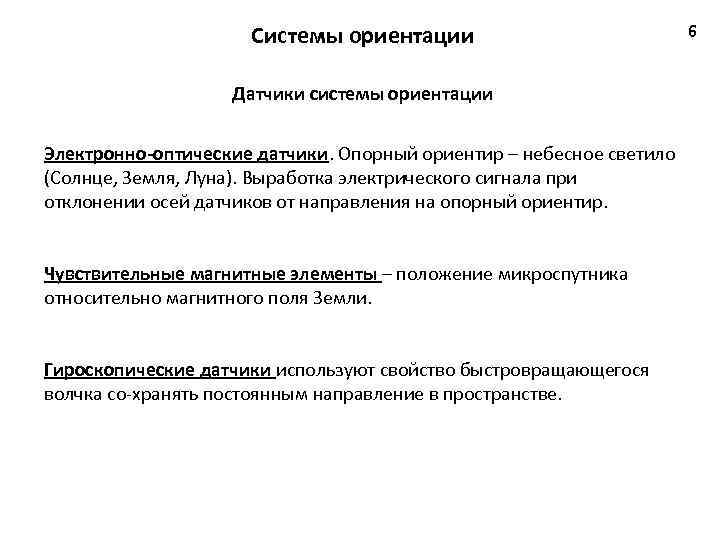 Системы ориентации

6

Датчики системы ориентации

Электронно-оптические датчики. Опорный ориентир – небесное светило (Солнце, Земля, Луна). Выработка электрического сигнала при отклонении осей датчиков от направления на опорный ориентир.

Чувствительные магнитные элементы – положение микроспутника относительно магнитного поля Земли.

Гироскопические датчики используют свойство быстровращающегося волчка со-хранять постоянным направление в пространстве.